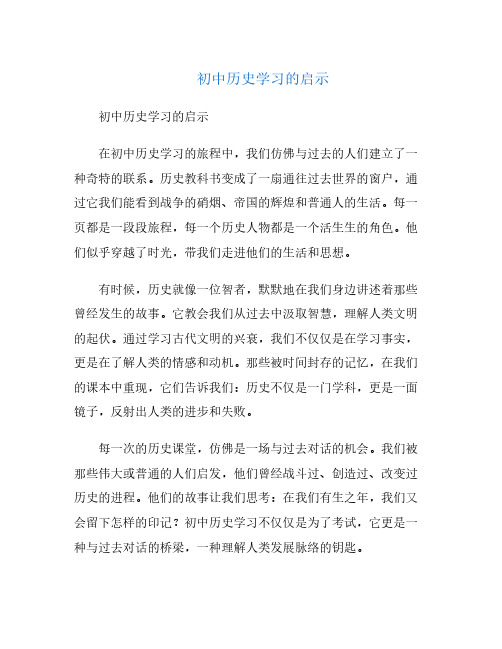 初中历史学习的启示

初中历史学习的启示

在初中历史学习的旅程中，我们仿佛与过去的人们建立了一种奇特的联系。历史教科书变成了一扇通往过去世界的窗户，通过它我们能看到战争的硝烟、帝国的辉煌和普通人的生活。每一页都是一段段旅程，每一个历史人物都是一个活生生的角色。他们似乎穿越了时光，带我们走进他们的生活和思想。

有时候，历史就像一位智者，默默地在我们身边讲述着那些曾经发生的故事。它教会我们从过去中汲取智慧，理解人类文明的起伏。通过学习古代文明的兴衰，我们不仅仅是在学习事实，更是在了解人类的情感和动机。那些被时间封存的记忆，在我们的课本中重现，它们告诉我们：历史不仅是一门学科，更是一面镜子，反射出人类的进步和失败。

每一次的历史课堂，仿佛是一场与过去对话的机会。我们被那些伟大或普通的人们启发，他们曾经战斗过、创造过、改变过历史的进程。他们的故事让我们思考：在我们有生之年，我们又会留下怎样的印记？初中历史学习不仅仅是为了考试，它更是一种与过去对话的桥梁，一种理解人类发展脉络的钥匙。